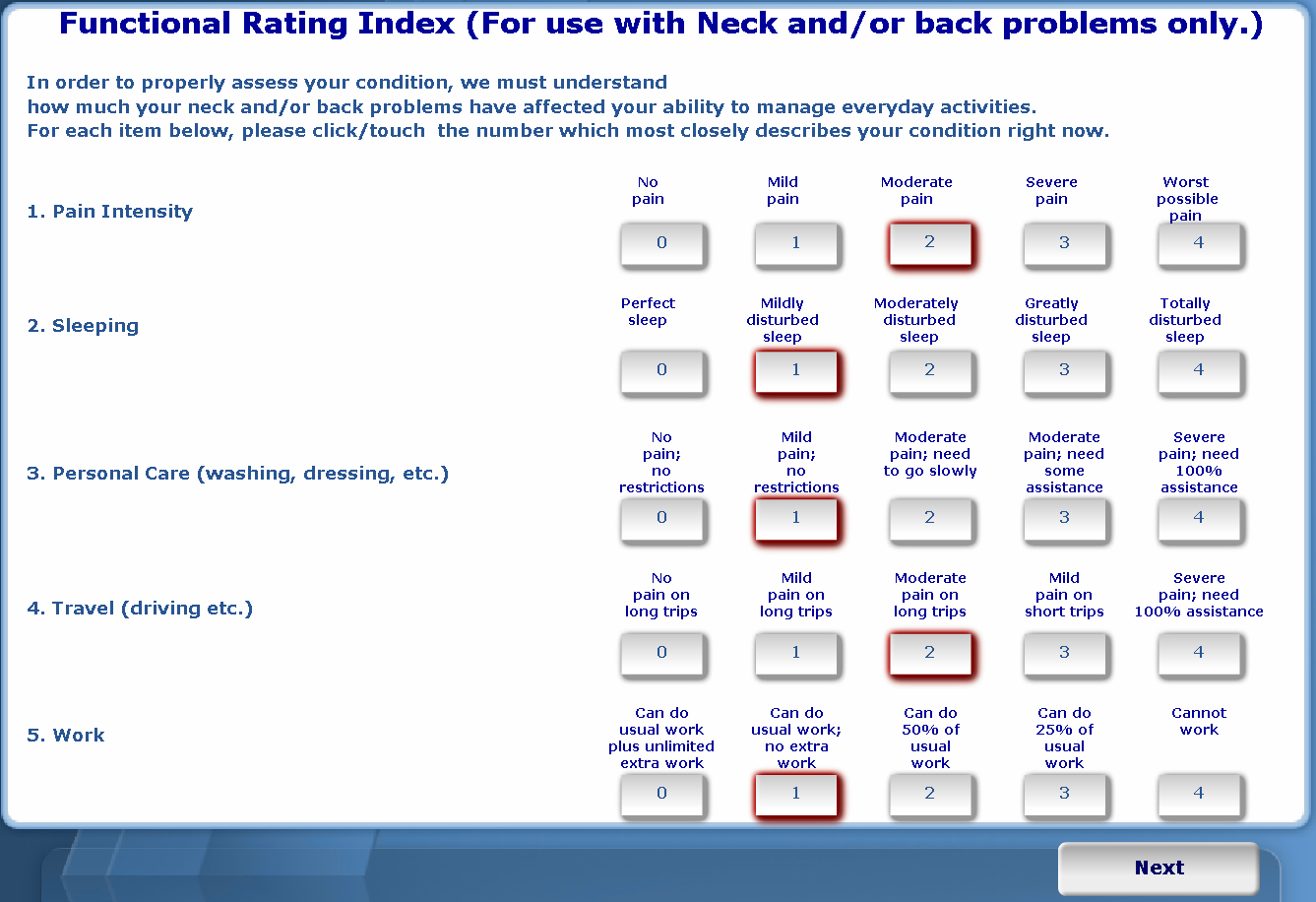 Functional Rating Index (For use with Neck and/or back problems only.)

In order to properly assess your condition, we must understand how much your neck and/or back problems have affected your ability to manage everyday activities. For each item below, please click/touch the number which most closely describes your condition right now.

1. Pain Intensity

No pain 0
Mild pain 1
Moderate pain 2
Severe pain 3
Worst possible pain 4

2. Sleeping

Perfect sleep 0
Mildly disturbed sleep 1
Moderately disturbed sleep 2
Greatly disturbed sleep 3
Totally disturbed sleep 4

3. Personal Care (washing, dressing, etc.)

No pain; no restrictions 0
Mild pain; no restrictions 1
Moderate pain; need to go slowly 2
Moderate pain; need some assistance 3
Severe pain; need 100% assistance 4

4. Travel (driving etc.)

No pain on long trips 0
Mild pain on long trips 1
Moderate pain on long trips 2
Mild pain on short trips 3
Severe pain; need 100% assistance 4

5. Work

Can do usual work plus unlimited extra work 0
Can do usual work; no extra work 1
Can do 50% of usual work 2
Can do 25% of usual work 3
Cannot work 4

Next